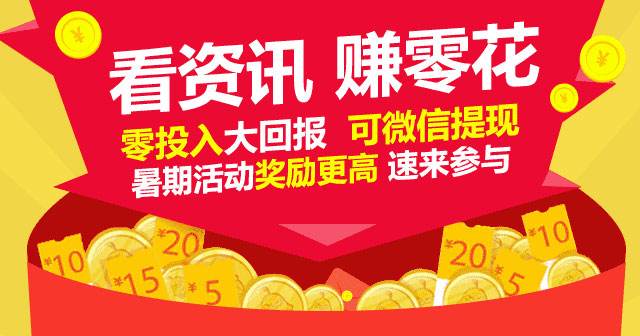 ¥

¥

¥

看资讯 赚零花

零投入大回报 可微信提现

暑期活动奖励更高 速来参与

¥10

¥20

¥15

¥5

¥20

¥10

¥5